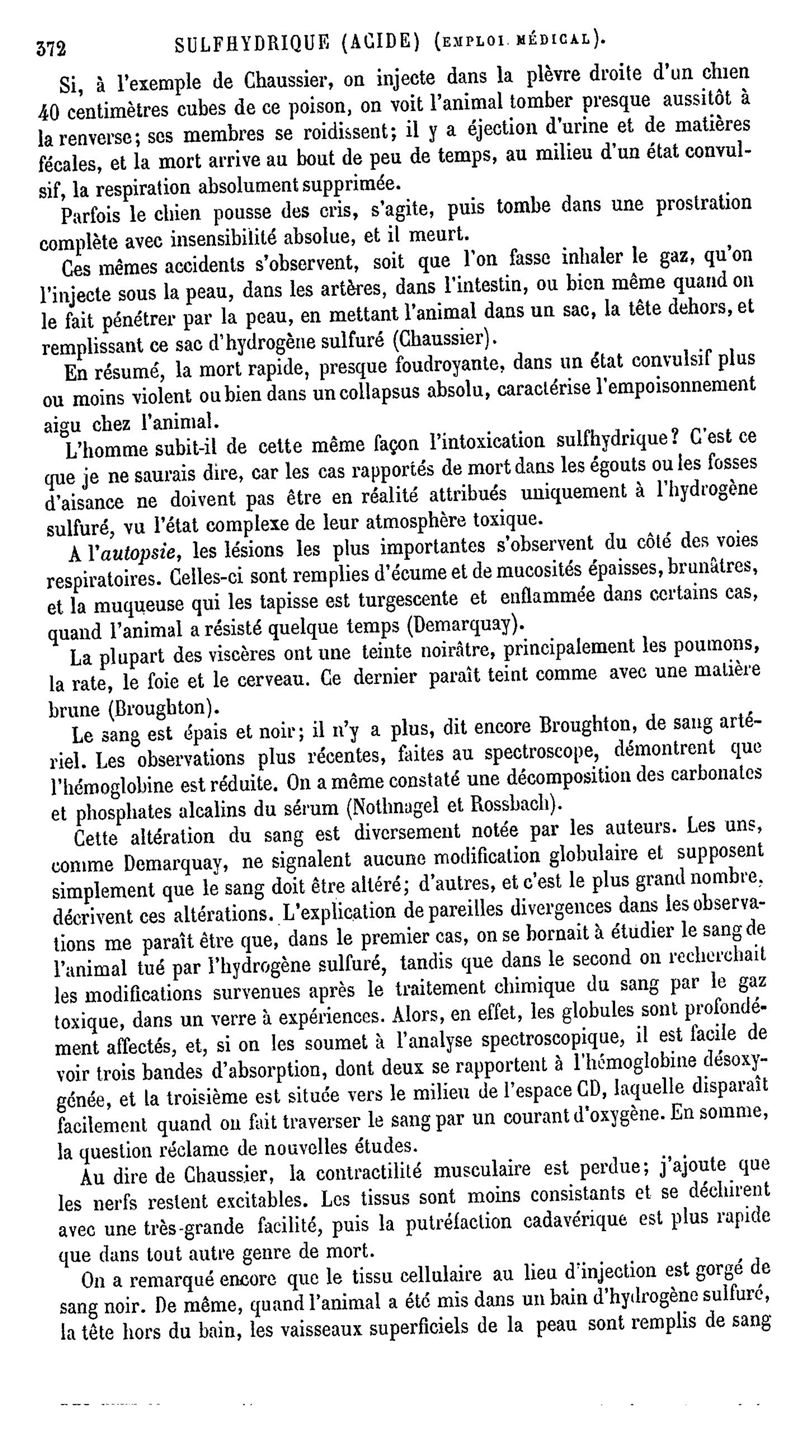 372 SULFHYDRIQUE (ACIDE) (EMPLOI MÉDICAL).

Si, à l'exemple de Chaussier, on injecte dans la plèvre droite d'un chien 40 centimètres cubes de ce poison, on voit l'animal tomber presque aussitôt à la renverse; ses membres se roidissent; il y a éjection d'urine et de matières fécales, et la mort arrive au bout de peu de temps, au milieu d'un état convulsif, la respiration absolument supprimée.

Parfois le chien pousse des cris, s'agite, puis tombe dans une prostration complète avec insensibilité absolue, et il meurt.

Ces mêmes accidents s'observent, soit que l'on fasse inhaler le gaz, qu'on l'injecte sous la peau, dans les artères, dans l'intestin, ou bien même quand on le fait pénétrer par la peau, en mettant l'animal dans un sac, la tête dehors, et remplissant ce sac d'hydrogène sulfuré (Chaussier).

En résumé, la mort rapide, presque foudroyante, dans un état convulsif plus ou moins violent ou bien dans un collapsus absolu, caractérise l'empoisonnement aigu chez l'animal.

L'homme subit-il de cette même façon l'intoxication sulfhydrique? C'est ce que je ne saurais dire, car les cas rapportés de mort dans les égouts ou les fosses d'aisance ne doivent pas être en réalité attribués uniquement à l'hydrogène sulfuré, vu l'état complexe de leur atmosphère toxique.

A l'autopsie, les lésions les plus importantes s'observent du côté des voies respiratoires. Celles-ci sont remplies d'écume et de mucosités épaisses, brunâtres, et la muqueuse qui les tapisse est turgescente et enflammée dans certains cas, quand l'animal a résisté quelque temps (Demarquay).

La plupart des viscères ont une teinte noirâtre, principalement les poumons, la rate, le foie et le cerveau. Ce dernier paraît teint comme avec une matière brune (Broughton).

Le sang est épais et noir; il n'y a plus, dit encore Broughton, de sang artériel. Les observations plus récentes, faites au spectroscope, démontrent que l'hémoglobine est réduite. On a même constaté une décomposition des carbonates et phosphates alcalins du sérum (Nothnagel et Rossbach).

Cette altération du sang est diversement notée par les auteurs. Les uns, comme Demarquay, ne signalent aucune modification globulaire et supposent simplement que le sang doit être altéré; d'autres, et c'est le plus grand nombre, décrivent ces altérations. L'explication de pareilles divergences dans les observations me paraît être que, dans le premier cas, on se bornait à étudier le sang de l'animal tué par l'hydrogène sulfuré, tandis que dans le second on recherchait les modifications survenues après le traitement chimique du sang par le gaz toxique, dans un verre à expériences. Alors, en effet, les globules sont profondément affectés, et, si on les soumet à l'analyse spectroscopique, il est facile de voir trois bandes d'absorption, dont deux se rapportent à l'hémoglobine désoxygénée, et la troisième est située vers le milieu de l'espace CD, laquelle disparaît facilement quand on fait traverser le sang par un courant d'oxygène. En somme, la question réclame de nouvelles études.

Au dire de Chaussier, la contractilité musculaire est perdue; j'ajoute que les nerfs restent excitables. Les tissus sont moins consistants et se déchirent avec une très-grande facilité, puis la putréfaction cadavérique est plus rapide que dans tout autre genre de mort.

On a remarqué encore que le tissu cellulaire au lieu d'injection est gorgé de sang noir. De même, quand l'animal a été mis dans un bain d'hydrogène sulfuré, la tête hors du bain, les vaisseaux superficiels de la peau sont remplis de sang